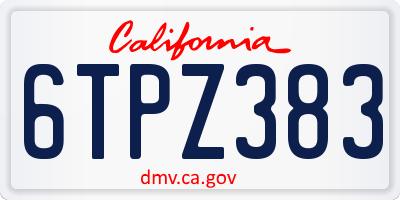 California

6TPZ383

dmv.ca.gov